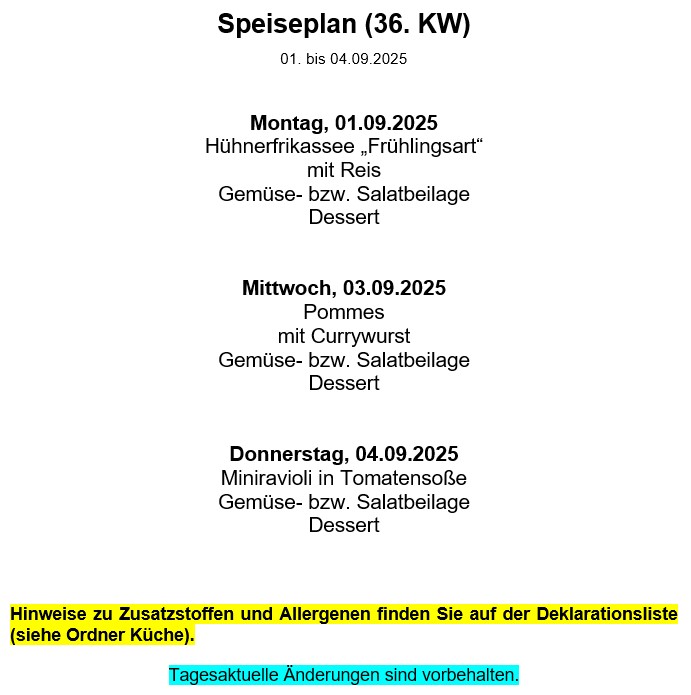 Speiseplan (36. KW)

01. bis 04.09.2025

Montag, 01.09.2025
Hühnerfrikassee „Frühlingsart“
mit Reis
Gemüse- bzw. Salatbeilage
Dessert

Mittwoch, 03.09.2025
Pommes
mit Currywurst
Gemüse- bzw. Salatbeilage
Dessert

Donnerstag, 04.09.2025
Miniravioli in Tomatensoße
Gemüse- bzw. Salatbeilage
Dessert

Hinweise zu Zusatzstoffen und Allergenen finden Sie auf der Deklarationsliste (siehe Ordner Küche).

Tagesaktuelle Änderungen sind vorbehalten.